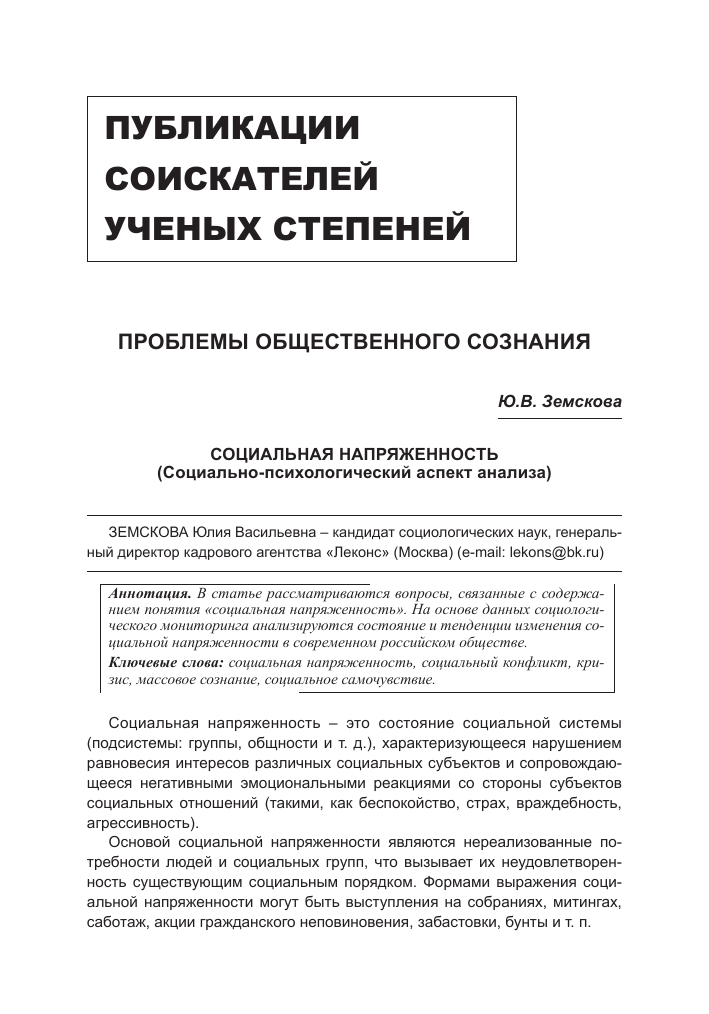 ПУБЛИКАЦИИ СОИСКАТЕЛЕЙ УЧЕНЫХ СТЕПЕНЕЙ

ПРОБЛЕМЫ ОБЩЕСТВЕННОГО СОЗНАНИЯ

Ю.В. Земскова

СОЦИАЛЬНАЯ НАПРЯЖЕННОСТЬ
(Социально-психологический аспект анализа)

ЗЕМСКОВА Юлия Васильевна – кандидат социологических наук, генеральный директор кадрового агентства «Леконс» (Москва) (e-mail: lekons@bk.ru)

Аннотация. В статье рассматриваются вопросы, связанные с содержанием понятия «социальная напряженность». На основе данных социологического мониторинга анализируются состояние и тенденции изменения социальной напряженности в современном российском обществе.

Ключевые слова: социальная напряженность, социальный конфликт, кризис, массовое сознание, социальное самочувствие.

Социальная напряженность – это состояние социальной системы (подсистемы: группы, общности и т. д.), характеризующееся нарушением равновесия интересов различных социальных субъектов и сопровождающееся негативными эмоциональными реакциями со стороны субъектов социальных отношений (такими, как беспокойство, страх, враждебность, агрессивность).

Основой социальной напряженности являются нереализованные потребности людей и социальных групп, что вызывает их неудовлетворенность существующим социальным порядком. Формами выражения социальной напряженности могут быть выступления на собраниях, митингах, саботаж, акции гражданского неповиновения, забастовки, бунты и т. п.